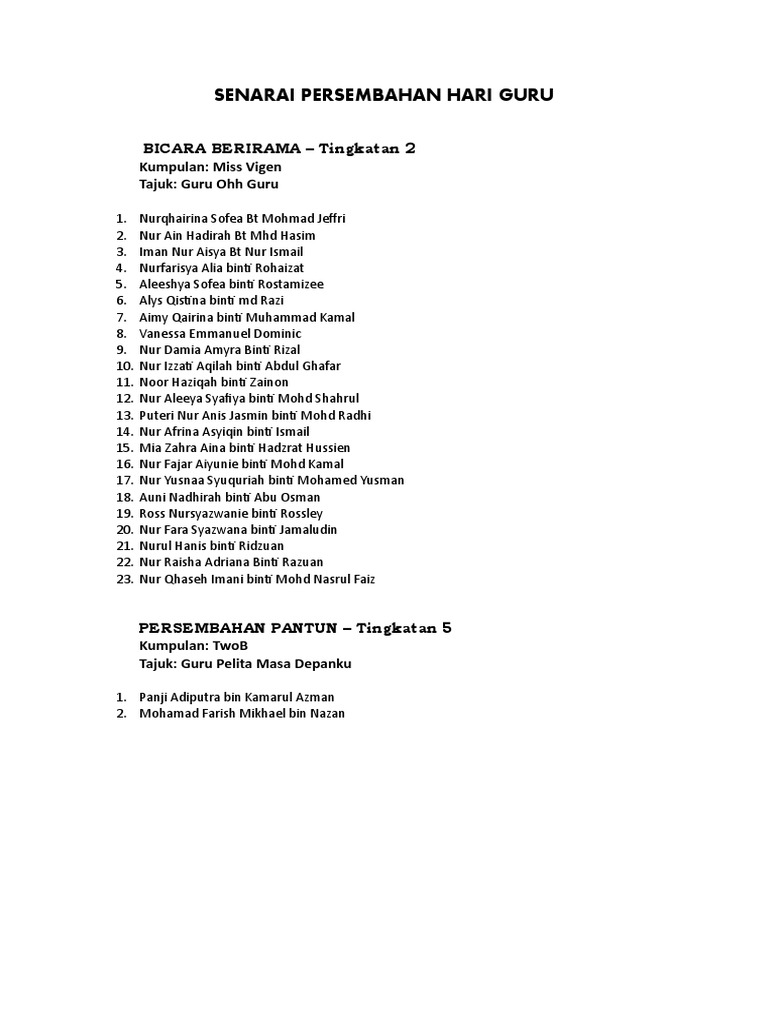 SENARAI PERSEMBAHAN HARI GURU

BICARA BERIRAMA – Tingkatan 2
Kumpulan: Miss Vigen
Tajuk: Guru Ohh Guru

1. Nurqhairina Sofea Bt Mohmad Jeffri
2. Nur Ain Hadirah Bt Mhd Hasim
3. Iman Nur Aisya Bt Nur Ismail
4. Nurfarisya Alia binti Rohaizat
5. Aleeshya Sofea binti Rostamizee
6. Alys Qistina binti md Razi
7. Aimy Qairina binti Muhammad Kamal
8. Vanessa Emmanuel Dominic
9. Nur Damia Amyra Binti Rizal
10. Nur Izzati Aqilah binti Abdul Ghafar
11. Noor Haziqah binti Zainon
12. Nur Aleeya Syafiya binti Mohd Shahrul
13. Puteri Nur Anis Jasmin binti Mohd Radhi
14. Nur Afrina Asyiqin binti Ismail
15. Mia Zahra Aina binti Hadzrat Hussien
16. Nur Fajar Aiyunie binti Mohd Kamal
17. Nur Yusnaa Syuquriah binti Mohamed Yusman
18. Auni Nadhirah binti Abu Osman
19. Ross Nursyazwanie binti Rossley
20. Nur Fara Syazwana binti Jamaludin
21. Nurul Hanis binti Ridzuan
22. Nur Raisha Adriana Binti Razuan
23. Nur Qhaseh Imani binti Mohd Nasrul Faiz

PERSEMBAHAN PANTUN – Tingkatan 5
Kumpulan: TwoB
Tajuk: Guru Pelita Masa Depanku

1. Panji Adiputra bin Kamarul Azman
2. Mohamad Farish Mikhael bin Nazan